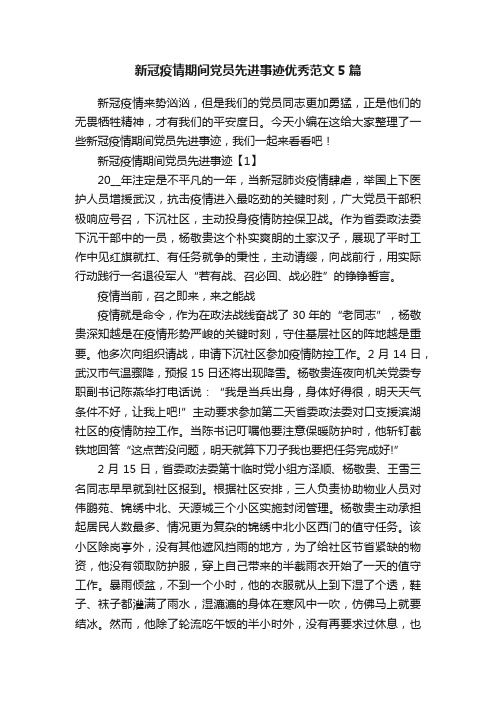 新冠疫情期间党员先进事迹优秀范文 5 篇

新冠疫情来势汹汹，但是我们的党员同志更加勇猛，正是他们的无畏牺牲精神，才有我们的平安度日。今天小编在这给大家整理了一些新冠疫情期间党员先进事迹，我们一起来看看吧！

新冠疫情期间党员先进事迹【1】

20__年注定是不平凡的一年，当新冠肺炎疫情肆虐，举国上下医护人员增援武汉，抗击疫情进入最吃劲的关键时刻，广大党员干部积极响应号召，下沉社区，主动投身疫情防控保卫战。作为省委政法委下沉干部中的一员，杨敬贵这个朴实爽朗的土家汉子，展现了平时工作中见红旗就扛、有任务就争的秉性，主动请缨，向战前行，用实际行动践行一名退役军人“若有战、召必回、战必胜”的铮铮誓言。

疫情当前，召之即来，来之能战

疫情就是命令，作为在政法战线奋战了 30 年的“老同志”，杨敬贵深知越是在疫情形势严峻的关键时刻，守住基层社区的阵地越是重要。他多次向组织请战，申请下沉社区参加疫情防控工作。2 月 14 日，武汉市气温骤降，预报 15 日还将出现降雪。杨敬贵连夜向机关党委专职副书记陈燕华打电话说：“我是当兵出身，身体好得很，明天天气条件不好，让我上吧!”主动要求参加第二天省委政法委对口支援滨湖社区的疫情防控工作。当陈书记叮嘱他要注意保暖防护时，他斩钉截铁地回答“这点苦没问题，明天就算下刀子我也要把任务完成好!”

2 月 15 日，省委政法委第十临时党小组方泽顺、杨敬贵、王雪三名同志早早就到社区报到。根据社区安排，三人负责协助物业人员对伟鹏苑、锦绣中北、天源城三个小区实施封闭管理。杨敬贵主动承担起居民人数最多、情况更为复杂的锦绣中北小区西门的值守任务。该小区除岗亭外，没有其他遮风挡雨的地方，为了给社区节省紧缺的物资，他没有领取防护服，穿上自己带来的半截雨衣开始了一天的值守工作。暴雨倾盆，不到一个小时，他的衣服就从上到下湿了个透，鞋子、袜子都灌满了雨水，湿漉漉的身体在寒风中一吹，仿佛马上就要结冰。然而，他除了轮流吃午饭的半小时外，没有再要求过休息，也